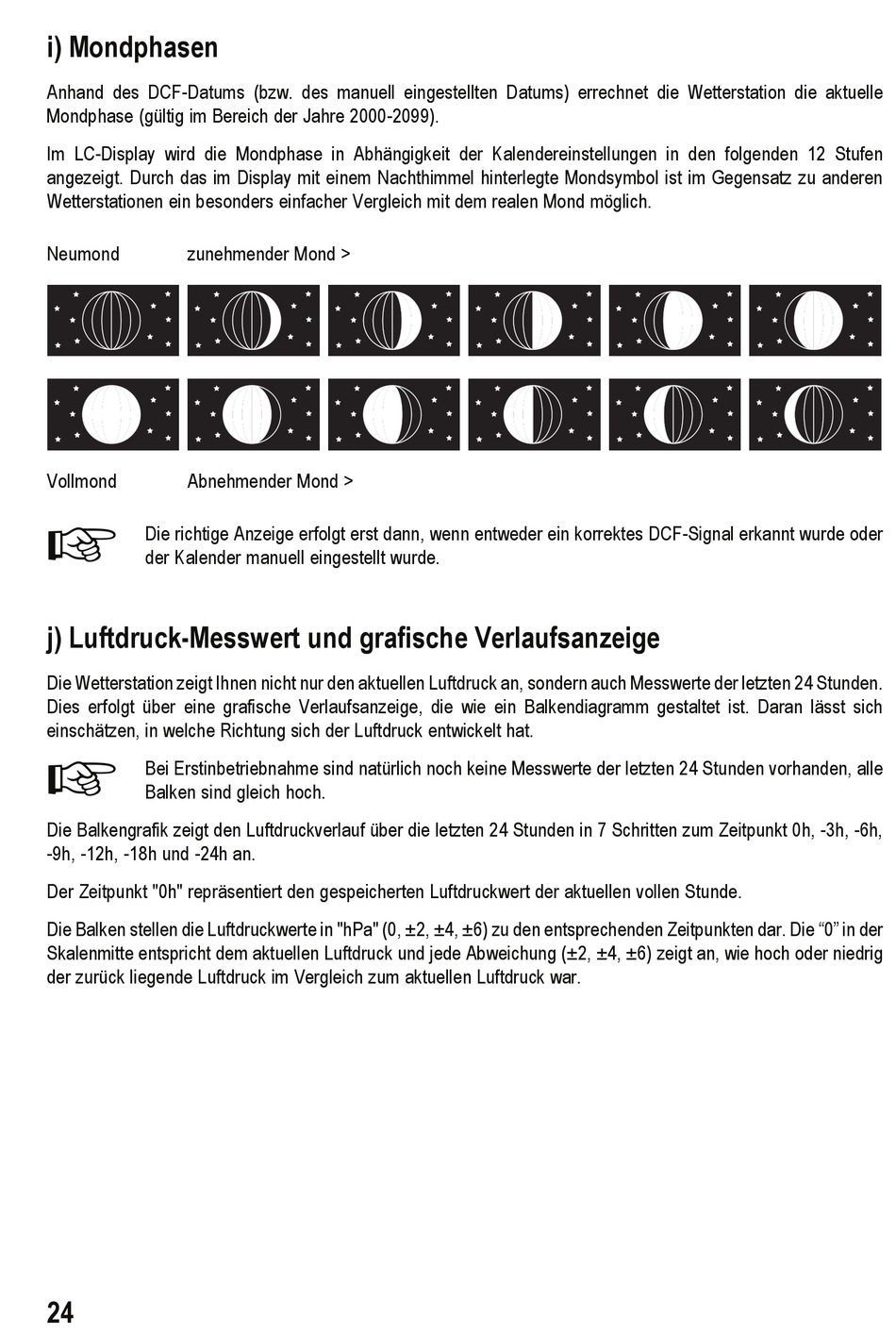 i) Mondphasen

Anhand des DCF-Datums (bzw. des manuell eingestellten Datums) errechnet die Wetterstation die aktuelle Mondphase (gültig im Bereich der Jahre 2000-2099).

Im LC-Display wird die Mondphase in Abhängigkeit der Kalendereinstellungen in den folgenden 12 Stufen angezeigt. Durch das im Display mit einem Nachthimmel hinterlegte Mondsymbol ist im Gegensatz zu anderen Wetterstationen ein besonders einfacher Vergleich mit dem realen Mond möglich.

Neumond zunehmender Mond >

Vollmond Abnehmender Mond >

Die richtige Anzeige erfolgt erst dann, wenn entweder ein korrektes DCF-Signal erkannt wurde oder der Kalender manuell eingestellt wurde.

j) Luftdruck-Messwert und grafische Verlaufsanzeige

Die Wetterstation zeigt Ihnen nicht nur den aktuellen Luftdruck an, sondern auch Messwerte der letzten 24 Stunden. Dies erfolgt über eine grafische Verlaufsanzeige, die wie ein Balkendiagramm gestaltet ist. Daran lässt sich einschätzen, in welche Richtung sich der Luftdruck entwickelt hat.

Bei Erstinbetriebnahme sind natürlich noch keine Messwerte der letzten 24 Stunden vorhanden, alle Balken sind gleich hoch.

Die Balkengrafik zeigt den Luftdruckverlauf über die letzten 24 Stunden in 7 Schritten zum Zeitpunkt 0h, -3h, -6h, -9h, -12h, -18h und -24h an.

Der Zeitpunkt "0h" repräsentiert den gespeicherten Luftdruckwert der aktuellen vollen Stunde.

Die Balken stellen die Luftdruckwerte in "hPa" (0, ±2, ±4, ±6) zu den entsprechenden Zeitpunkten dar. Die “0” in der Skalenmitte entspricht dem aktuellen Luftdruck und jede Abweichung (±2, ±4, ±6) zeigt an, wie hoch oder niedrig der zurück liegende Luftdruck im Vergleich zum aktuellen Luftdruck war.

24